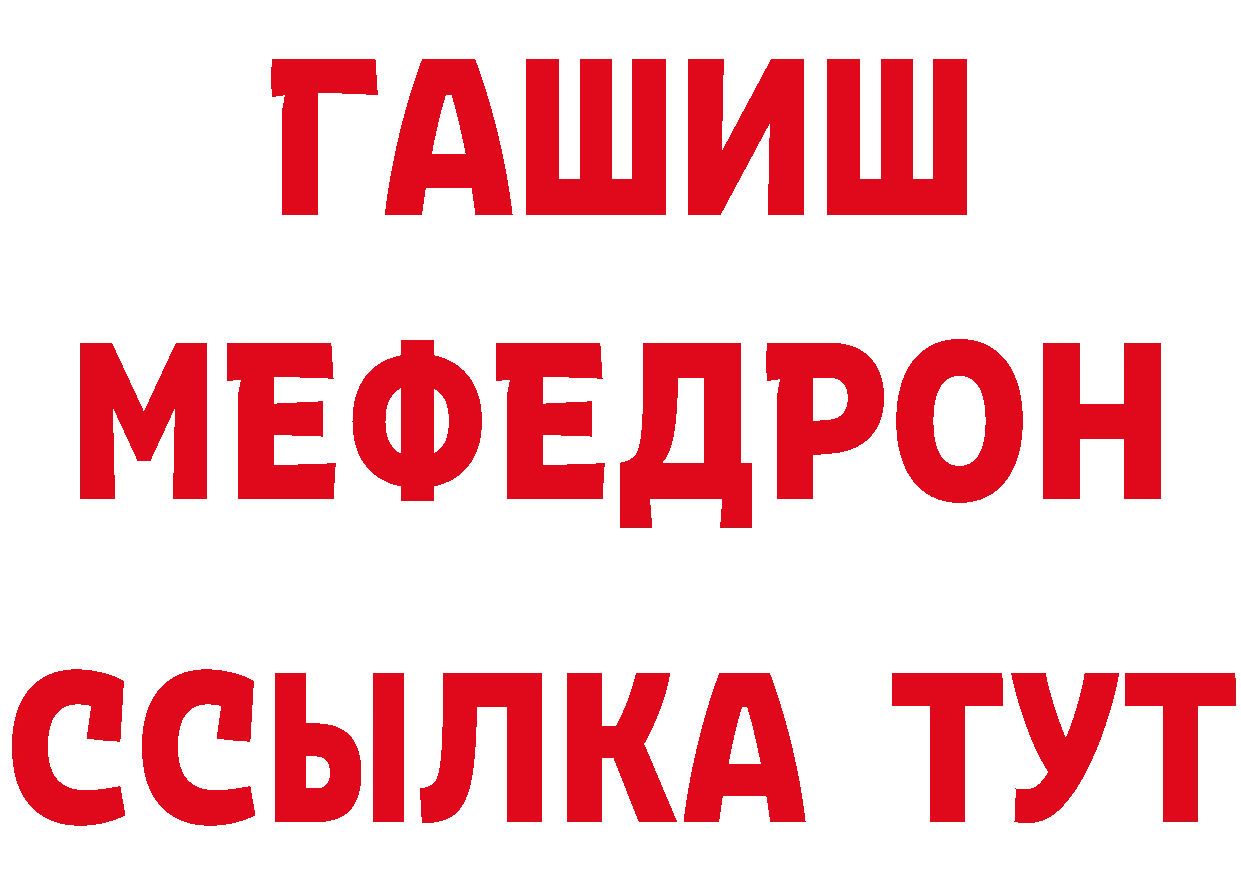 ГАШИШ
МЕФЕДРОН
ССЫЛКА ТУТ